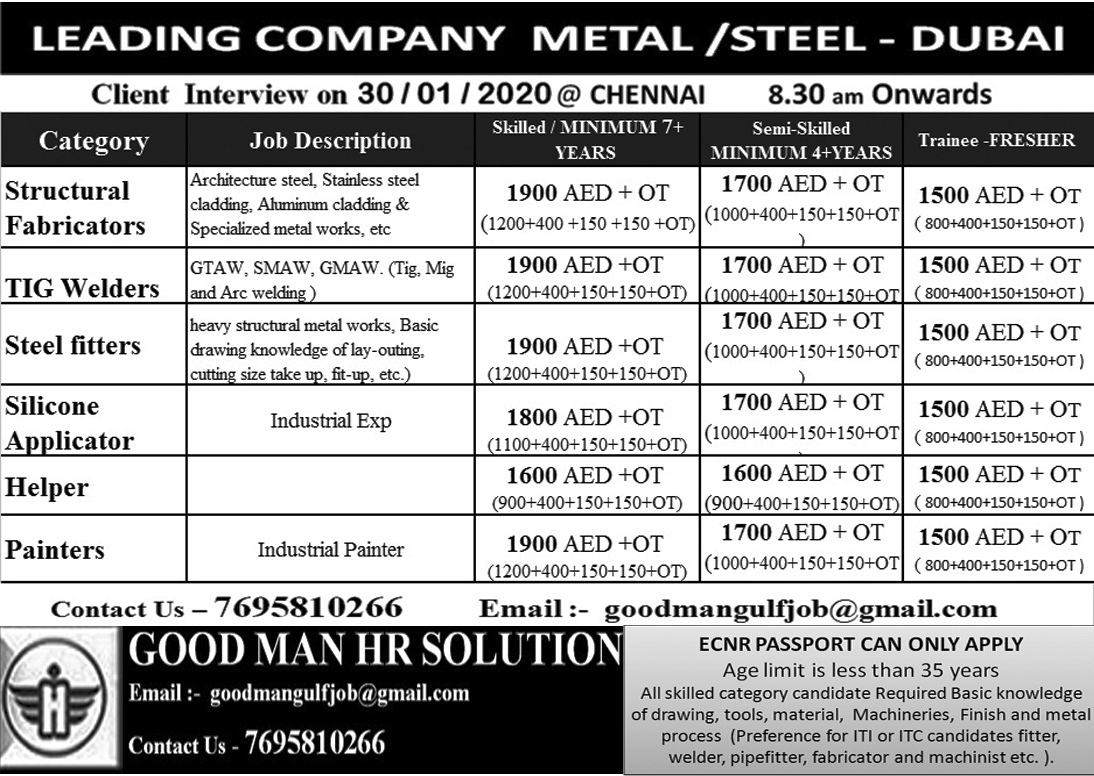 LEADING COMPANY METAL /STEEL - DUBAI

Client Interview on 30 / 01 / 2020 @ CHENNAI 8.30 am Onwards

| Category | Job Description | Skilled / MINIMUM 7+ YEARS | Semi-Skilled MINIMUM 4+YEARS | Trainee -FRESHER |
|---|---|---|---|---|
| Structural Fabricators | Architecture steel, Stainless steel cladding, Aluminum cladding & Specialized metal works, etc | 1900 AED + OT (1200+400 +150 +150 +OT) | 1700 AED + OT (1000+400+150+150+OT ) | 1500 AED + OT ( 800+400+150+150+OT ) |
| TIG Welders | GTAW, SMAW, GMAW. (Tig, Mig and Arc welding ) | 1900 AED +OT (1200+400+150+150+OT) | 1700 AED + OT (1000+400+150+150+OT | 1500 AED + OT ( 800+400+150+150+OT ) |
| Steel fitters | heavy structural metal works, Basic drawing knowledge of lay-outing, cutting size take up, fit-up, etc.) | 1900 AED +OT (1200+400+150+150+OT) | 1700 AED + OT (1000+400+150+150+OT ) | 1500 AED + OT ( 800+400+150+150+OT ) |
| Silicone Applicator | Industrial Exp | 1800 AED +OT (1100+400+150+150+OT) | 1700 AED + OT (1000+400+150+150+OT | 1500 AED + OT ( 800+400+150+150+OT ) |
| Helper | | 1600 AED +OT (900+400+150+150+OT) | 1600 AED + OT (900+400+150+150+OT) | 1500 AED + OT ( 800+400+150+150+OT ) |
| Painters | Industrial Painter | 1900 AED +OT (1200+400+150+150+OT) | 1700 AED + OT (1000+400+150+150+OT | 1500 AED + OT ( 800+400+150+150+OT ) |

Contact Us – 7695810266 Email :- goodmangulfjob@gmail.com

GOOD MAN HR SOLUTION
Email :- goodmangulfjob@gmail.com
Contact Us - 7695810266

ECNR PASSPORT CAN ONLY APPLY
Age limit is less than 35 years
All skilled category candidate Required Basic knowledge of drawing, tools, material, Machineries, Finish and metal process (Preference for ITI or ITC candidates fitter, welder, pipefitter, fabricator and machinist etc. ).